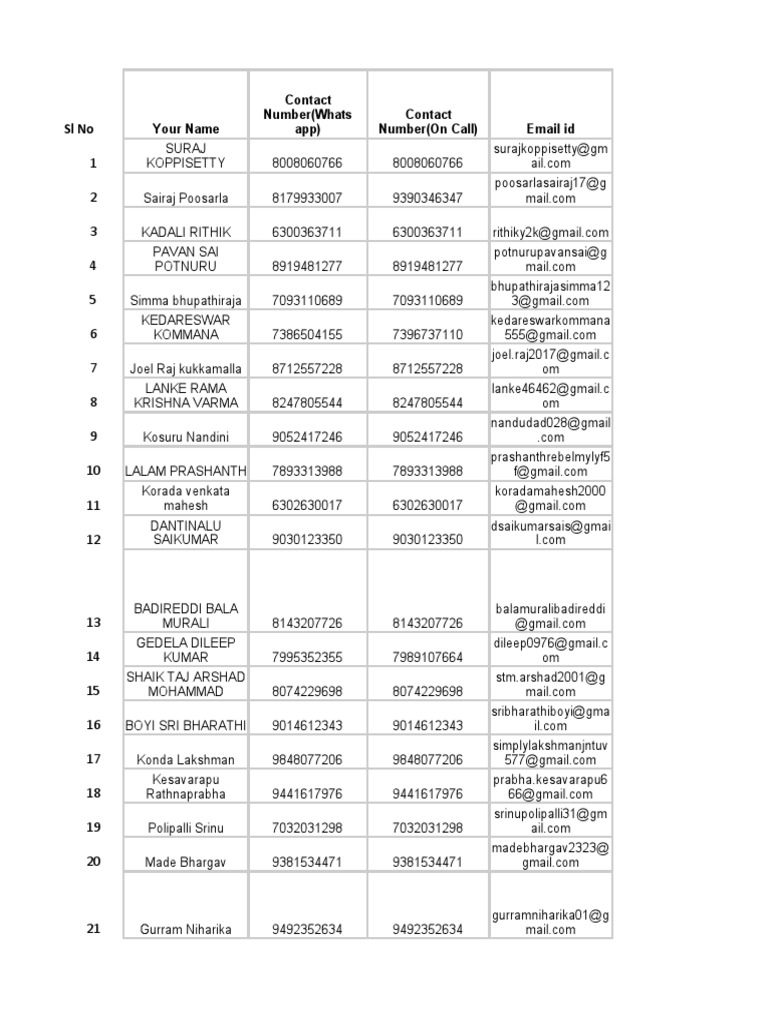 | Sl No | Your Name | Contact Number(Whats app) | Contact Number(On Call) | Email id |
|---|---|---|---|---|
| 1 | SURAJ KOPPISETTY | 8008060766 | 8008060766 | surajkoppisetty@gmail.com |
| 2 | Sairaj Poosarla | 8179933007 | 9390346347 | poosarlasairaj17@gmail.com |
| 3 | KADALI RITHIK | 6300363711 | 6300363711 | rithiky2k@gmail.com |
| 4 | PAVAN SAI POTNURU | 8919481277 | 8919481277 | potnurupavansai@gmail.com |
| 5 | Simma bhupathiraja | 7093110689 | 7093110689 | bhupathirajasimma123@gmail.com |
| 6 | KEDARESWAR KOMMANA | 7386504155 | 7396737110 | kedareswarkommana555@gmail.com |
| 7 | Joel Raj kukkamalla | 8712557228 | 8712557228 | joel.raj2017@gmail.com |
| 8 | LANKE RAMA KRISHNA VARMA | 8247805544 | 8247805544 | lanke46462@gmail.com |
| 9 | Kosuru Nandini | 9052417246 | 9052417246 | nandudad028@gmail.com |
| 10 | LALAM PRASHANTH | 7893313988 | 7893313988 | prashanthrebelmylyf5f@gmail.com |
| 11 | Korada venkata mahesh | 6302630017 | 6302630017 | koradamahesh2000@gmail.com |
| 12 | DANTINALU SAIKUMAR | 9030123350 | 9030123350 | dsaikumarsais@gmail.com |
| 13 | BADIREDDI BALA MURALI | 8143207726 | 8143207726 | balamuralibadireddi@gmail.com |
| 14 | GEDELA DILEEP KUMAR | 7995352355 | 7989107664 | dileep0976@gmail.com |
| 15 | SHAIK TAJ ARSHAD MOHAMMAD | 8074229698 | 8074229698 | stm.arshad2001@gmail.com |
| 16 | BOYI SRI BHARATHI | 9014612343 | 9014612343 | sribharathiboyi@gmail.com |
| 17 | Konda Lakshman | 9848077206 | 9848077206 | simplylakshmanjntuv577@gmail.com |
| 18 | Kesavarapu Rathnaprabha | 9441617976 | 9441617976 | prabha.kesavarapu666@gmail.com |
| 19 | Polipalli Srinu | 7032031298 | 7032031298 | srinupolipalli31@gmail.com |
| 20 | Made Bhargav | 9381534471 | 9381534471 | madebhargav2323@gmail.com |
| 21 | Gurram Niharika | 9492352634 | 9492352634 | gurramniharika01@gmail.com |